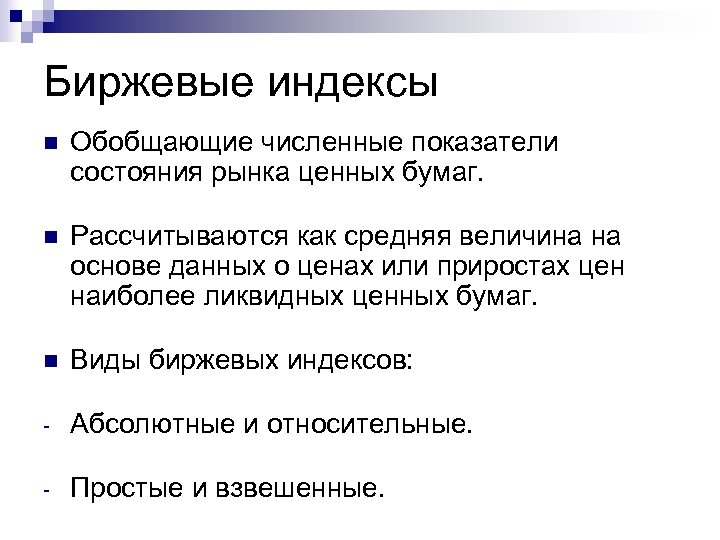 Биржевые индексы

Обобщающие численные показатели состояния рынка ценных бумаг.

Рассчитываются как средняя величина на основе данных о ценах или приростах цен наиболее ликвидных ценных бумаг.

Виды биржевых индексов:

- Абсолютные и относительные.

- Простые и взвешенные.